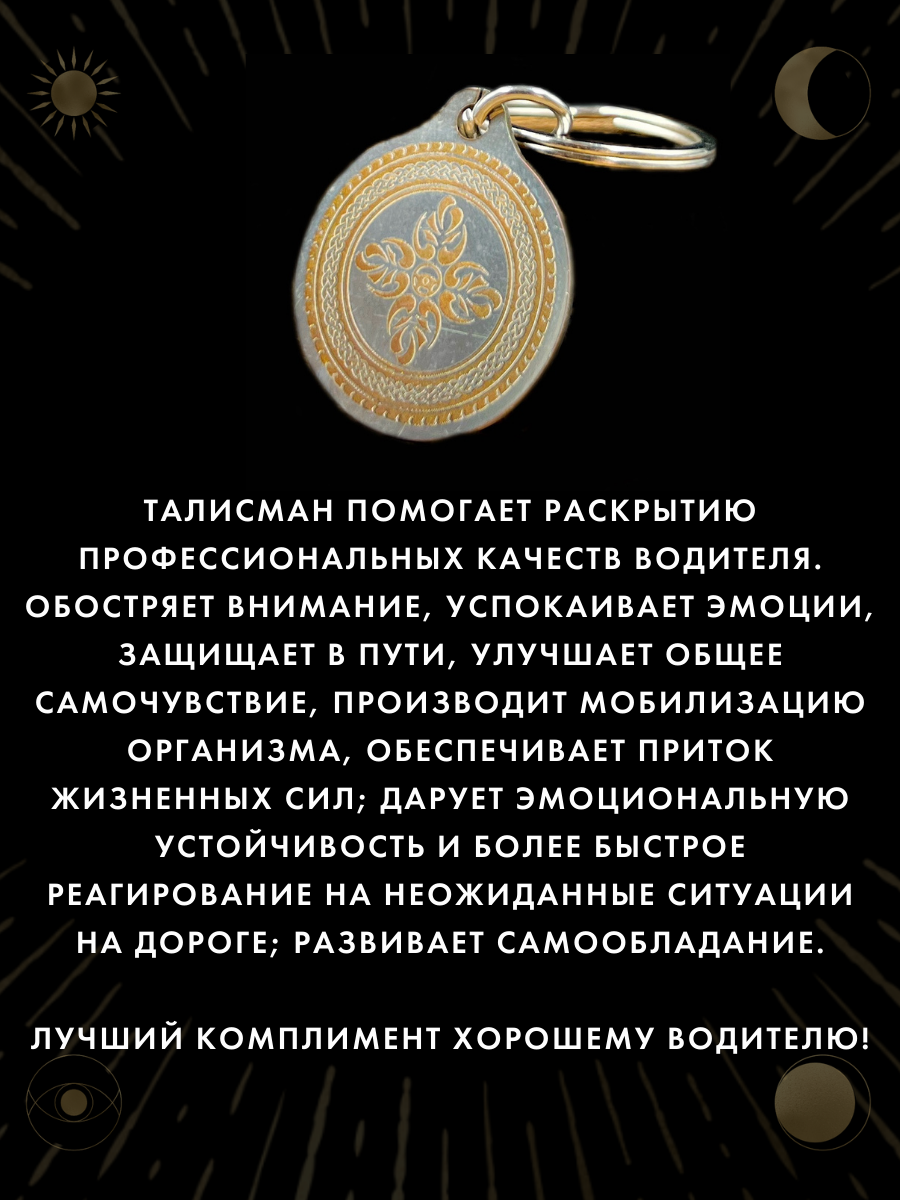 ТАЛИСМАН ПОМОГАЕТ РАСКРЫТИЮ ПРОФЕССИОНАЛЬНЫХ КАЧЕСТВ ВОДИТЕЛЯ. ОБОСТРЯЕТ ВНИМАНИЕ, УСПОКАИВАЕТ ЭМОЦИИ, ЗАЩИЩАЕТ В ПУТИ, УЛУЧШАЕТ ОБЩЕЕ САМОЧУВСТВИЕ, ПРОИЗВОДИТ МОБИЛИЗАЦИЮ ОРГАНИЗМА, ОБЕСПЕЧИВАЕТ ПРИТОК ЖИЗНЕННЫХ СИЛ; ДАРУЕТ ЭМОЦИОНАЛЬНУЮ УСТОЙЧИВОСТЬ И БОЛЕЕ БЫСТРОЕ РЕАГИРОВАНИЕ НА НЕОЖИДАННЫЕ СИТУАЦИИ НА ДОРОГЕ; РАЗВИВАЕТ САМООБЛАДАНИЕ.

ЛУЧШИЙ КОМПЛИМЕНТ ХОРОШЕМУ ВОДИТЕЛЮ!